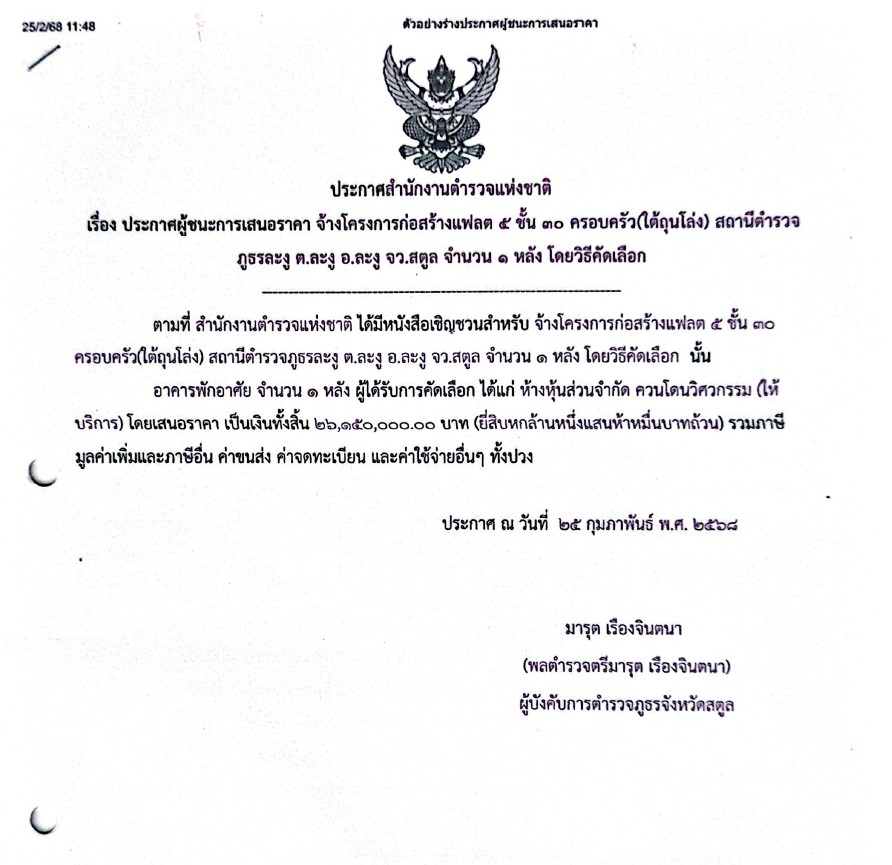 25/2/68 11:48

ตัวอย่างร่างประกาศผู้ชนะการเสนอราคา

ประกาศสำนักงานตำรวจแห่งชาติ

เรื่อง ประกาศผู้ชนะการเสนอราคา จ้างโครงการก่อสร้างแฟลต ๕ ชั้น ๓๐ ครอบครัว(ใต้ถุนโล่ง) สถานีตำรวจภูธรละงู ต.ละงู อ.ละงู จว.สตูล จำนวน ๑ หลัง โดยวิธีคัดเลือก

ตามที่ สำนักงานตำรวจแห่งชาติ ได้มีหนังสือเชิญชวนสำหรับ จ้างโครงการก่อสร้างแฟลต ๕ ชั้น ๓๐ ครอบครัว(ใต้ถุนโล่ง) สถานีตำรวจภูธรละงู ต.ละงู อ.ละงู จว.สตูล จำนวน ๑ หลัง โดยวิธีคัดเลือก นั้น

อาคารพักอาศัย จำนวน ๑ หลัง ผู้ได้รับการคัดเลือก ได้แก่ ห้างหุ้นส่วนจำกัด ควนโดนวิศวกรรม (ให้บริการ) โดยเสนอราคา เป็นเงินทั้งสิ้น ๒๖,๑๕๐,๐๐๐.๐๐ บาท (ยี่สิบหกล้านหนึ่งแสนห้าหมื่นบาทถ้วน) รวมภาษีมูลค่าเพิ่มและภาษีอื่น ค่าขนส่ง ค่าจดทะเบียน และค่าใช้จ่ายอื่นๆ ทั้งปวง

ประกาศ ณ วันที่ ๒๕ กุมภาพันธ์ พ.ศ. ๒๕๖๘

มารุต เรืองจินตนา

(พลตำรวจตรีมารุต เรืองจินตนา)

ผู้บังคับการตำรวจภูธรจังหวัดสตูล